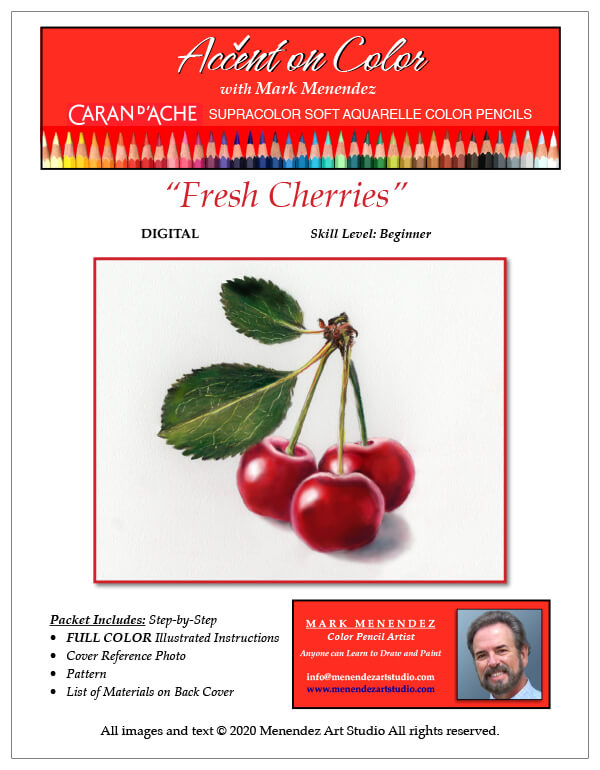 Accent on Color
with Mark Menendez
CARAN D'ACHE SUPRACOLOR SOFT AQUARELLE COLOR PENCILS

"Fresh Cherries"

DIGITAL Skill Level: Beginner

Packet Includes: Step-by-Step
• FULL COLOR Illustrated Instructions
• Cover Reference Photo
• Pattern
• List of Materials on Back Cover

MARK MENENDEZ
Color Pencil Artist
Anyone can Learn to Draw and Paint
info@menendezartstudio.com
www.menendezartstudio.com

All images and text © 2020 Menendez Art Studio All rights reserved.